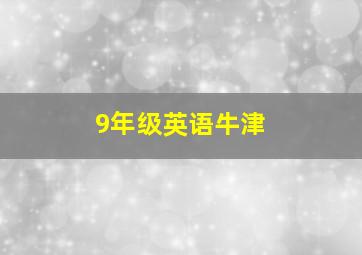 9年级英语牛津